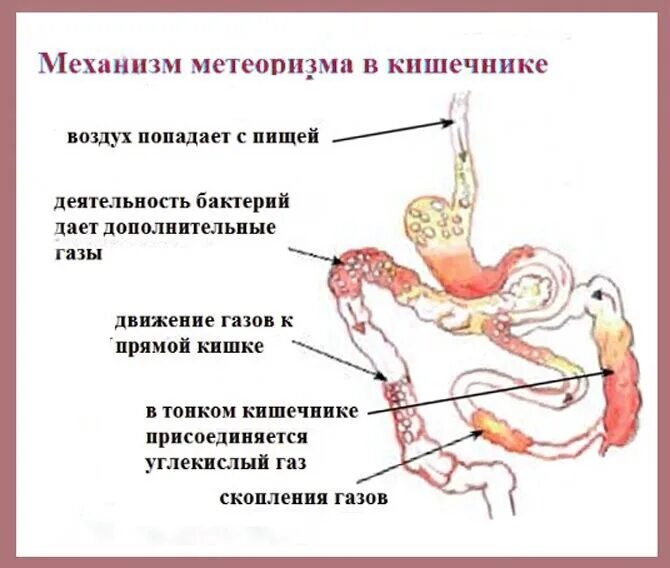 Механизм метеоризма в кишечнике

воздух попадает с пищей

деятельность бактерий дает дополнительные газы

движение газов к прямой кишке

в тонком кишечнике присоединяется углекислый газ

скопления газов